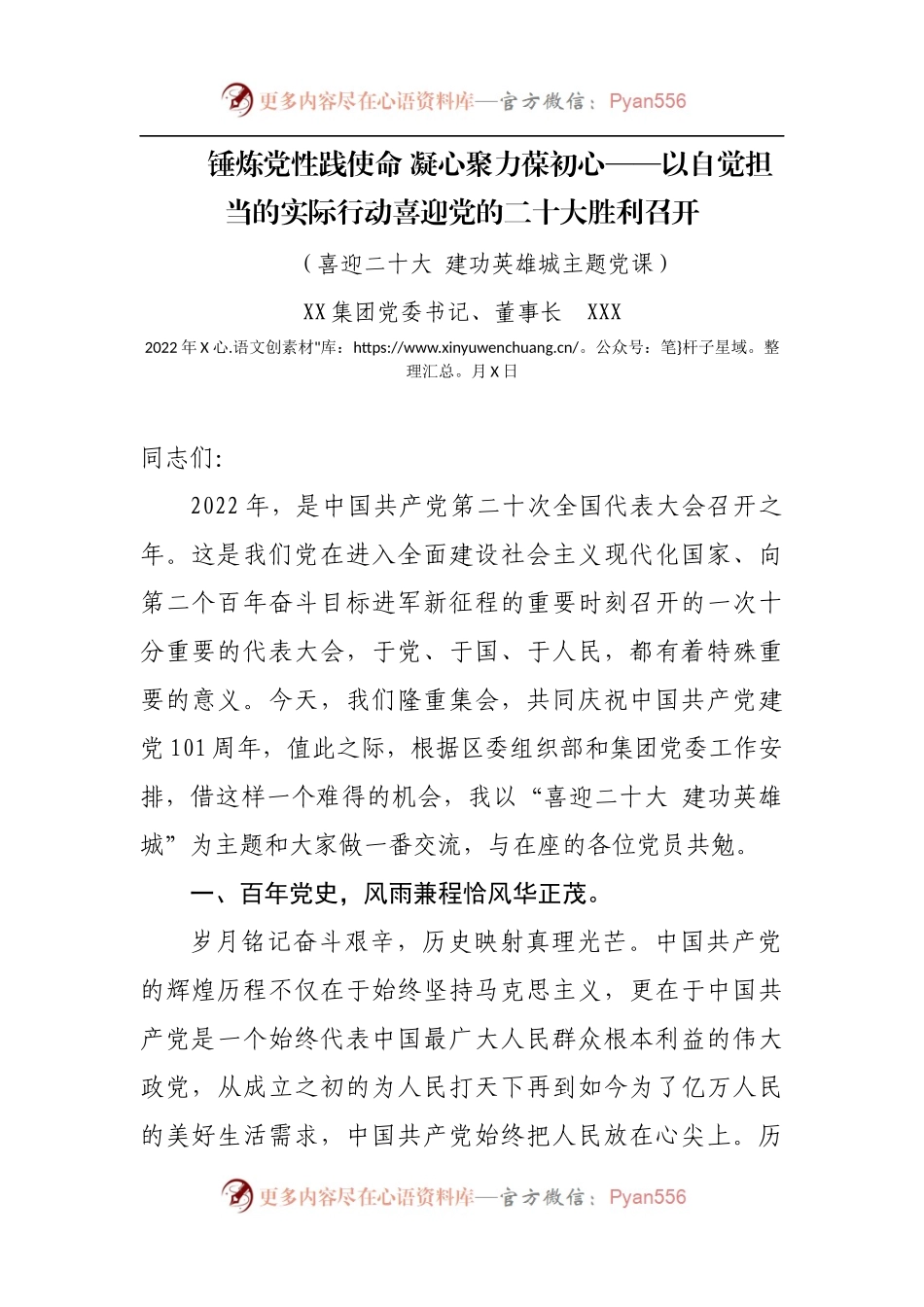 更多内容尽在心语资料库—官方微信：Pyan556

锤炼党性践使命 凝心聚力葆初心——以自觉担当的实际行动喜迎党的二十大胜利召开

（喜迎二十大 建功英雄城主题党课）

XX集团党委书记、董事长 XXX

2022年X心.语文创素材"库：https://www.xinyuwenchuang.cn/。公众号：笔}杆子星域。整理汇总。月X日

同志们:

2022年，是中国共产党第二十次全国代表大会召开之年。这是我们党在进入全面建设社会主义现代化国家、向第二个百年奋斗目标进军新征程的重要时刻召开的一次十分重要的代表大会，于党、于国、于人民，都有着特殊重要的意义。今天，我们隆重集会，共同庆祝中国共产党建党101周年，值此之际，根据区委组织部和集团党委工作安排，借这样一个难得的机会，我以“喜迎二十大 建功英雄城”为主题和大家做一番交流，与在座的各位党员共勉。

一、百年党史，风雨兼程恰风华正茂。

岁月铭记奋斗艰辛，历史映射真理光芒。中国共产党的辉煌历程不仅在于始终坚持马克思主义，更在于中国共产党是一个始终代表中国最广大人民群众根本利益的伟大政党，从成立之初的为人民打天下再到如今为了亿万人民的美好生活需求，中国共产党始终把人民放在心尖上。历

更多内容尽在心语资料库—官方微信：Pyan556